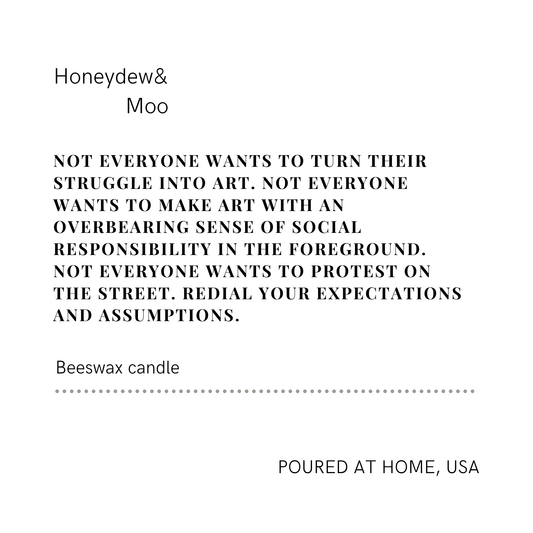 Honeydew&
Moo

NOT EVERYONE WANTS TO TURN THEIR STRUGGLE INTO ART. NOT EVERYONE WANTS TO MAKE ART WITH AN OVERBEARING SENSE OF SOCIAL RESPONSIBILITY IN THE FOREGROUND. NOT EVERYONE WANTS TO PROTEST ON THE STREET. REDIAL YOUR EXPECTATIONS AND ASSUMPTIONS.

Beeswax candle

POURED AT HOME, USA